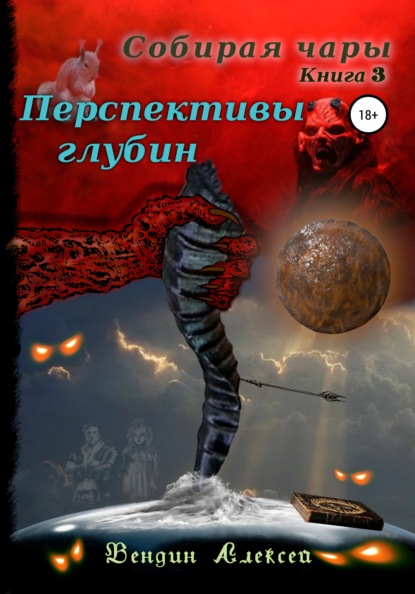 Собирая чары
Книга 3
Перспективы глубин
18+
Вендин Алексей